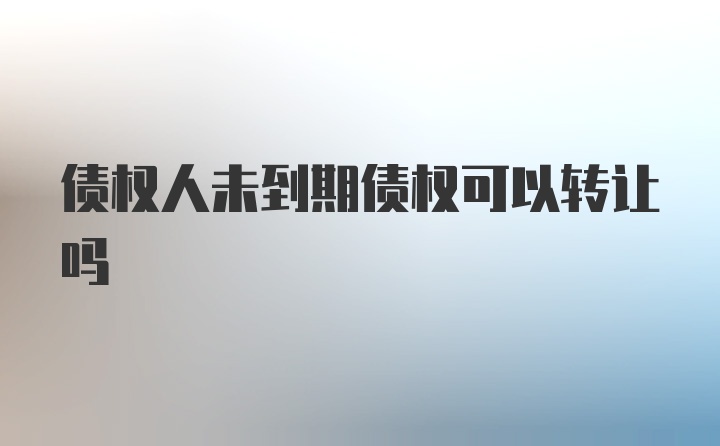 债权人未到期债权可以转让吗